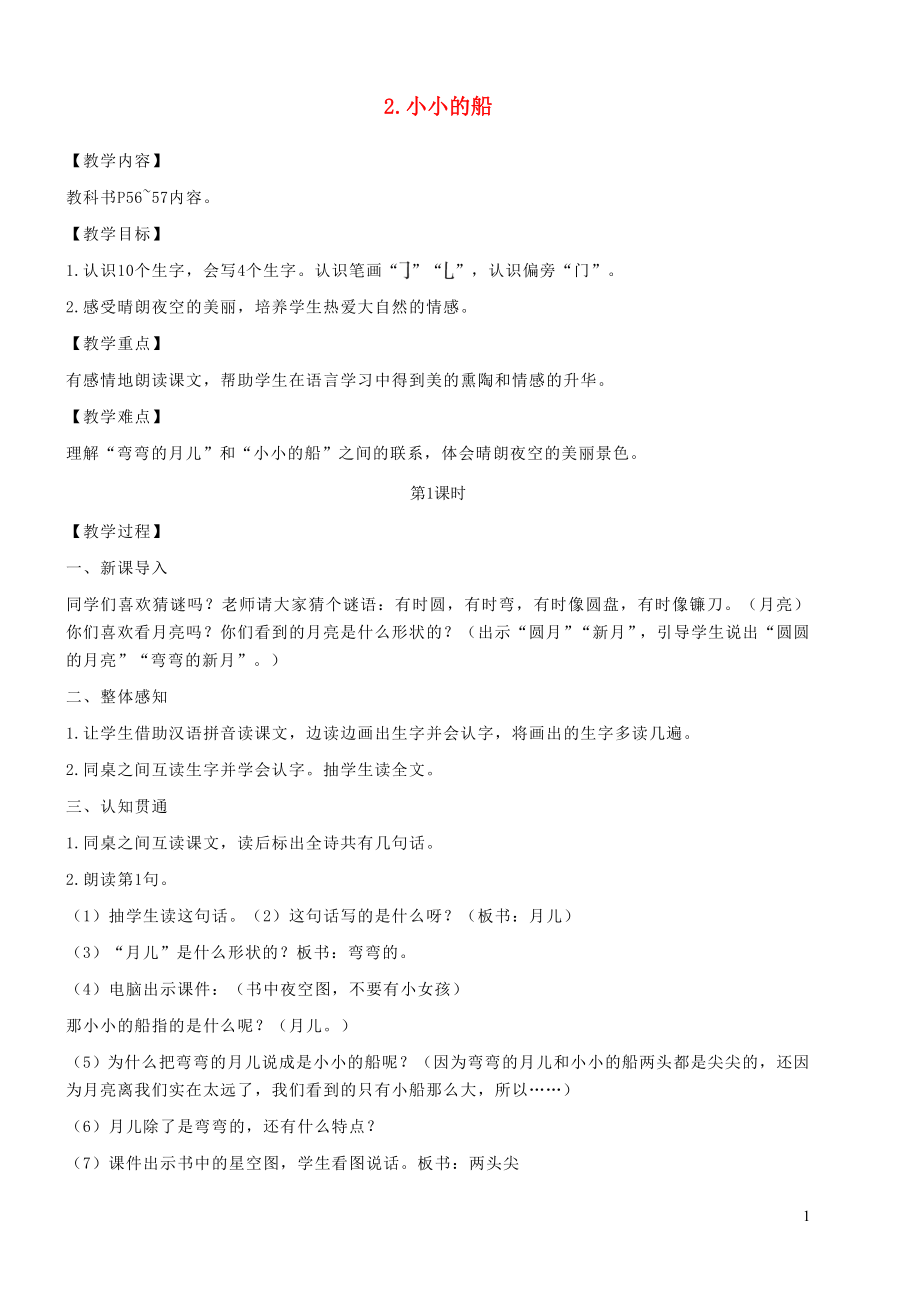 2. 小小的船

【教学内容】

教科书P56~57内容。

【教学目标】

1. 认识10个生字，会写4个生字。认识笔画“㇆”“㇗”，认识偏旁“门”。

2. 感受晴朗夜空的美丽，培养学生热爱大自然的情感。

【教学重点】

有感情地朗读课文，帮助学生在语言学习中得到美的熏陶和情感的升华。

【教学难点】

理解“弯弯的月儿”和“小小的船”之间的联系，体会晴朗夜空的美丽景色。

第1课时

【教学过程】

一、新课导入

同学们喜欢猜谜吗？老师请大家猜个谜语：有时圆，有时弯，有时像圆盘，有时像镰刀。（月亮）你们喜欢看月亮吗？你们看到的月亮是什么形状的？（出示“圆月”“新月”，引导学生说出“圆圆的月亮”“弯弯的新月”。）

二、整体感知

1. 让学生借助汉语拼音读课文，边读边画出生字并会认字，将画出的生字多读几遍。

2. 同桌之间互读生字并学会认字。抽学生读全文。

三、认知贯通

1. 同桌之间互读课文，读后标出全诗共有几句话。

2. 朗读第1句。

（1）抽学生读这句话。（2）这句话写的是什么呀？（板书：月儿）

（3）“月儿”是什么形状的？板书：弯弯的。

（4）电脑出示课件：（书中夜空图，不要有小女孩）

那小小的船指的是什么呢？（月儿。）

（5）为什么把弯弯的月儿说成是小小的船呢？（因为弯弯的月儿和小小的船两头都是尖尖的，还因为月亮离我们实在太远了，我们看到的只有小船那么大，所以……）

（6）月儿除了是弯弯的，还有什么特点？

（7）课件出示书中的星空图，学生看图说话。板书：两头尖

1